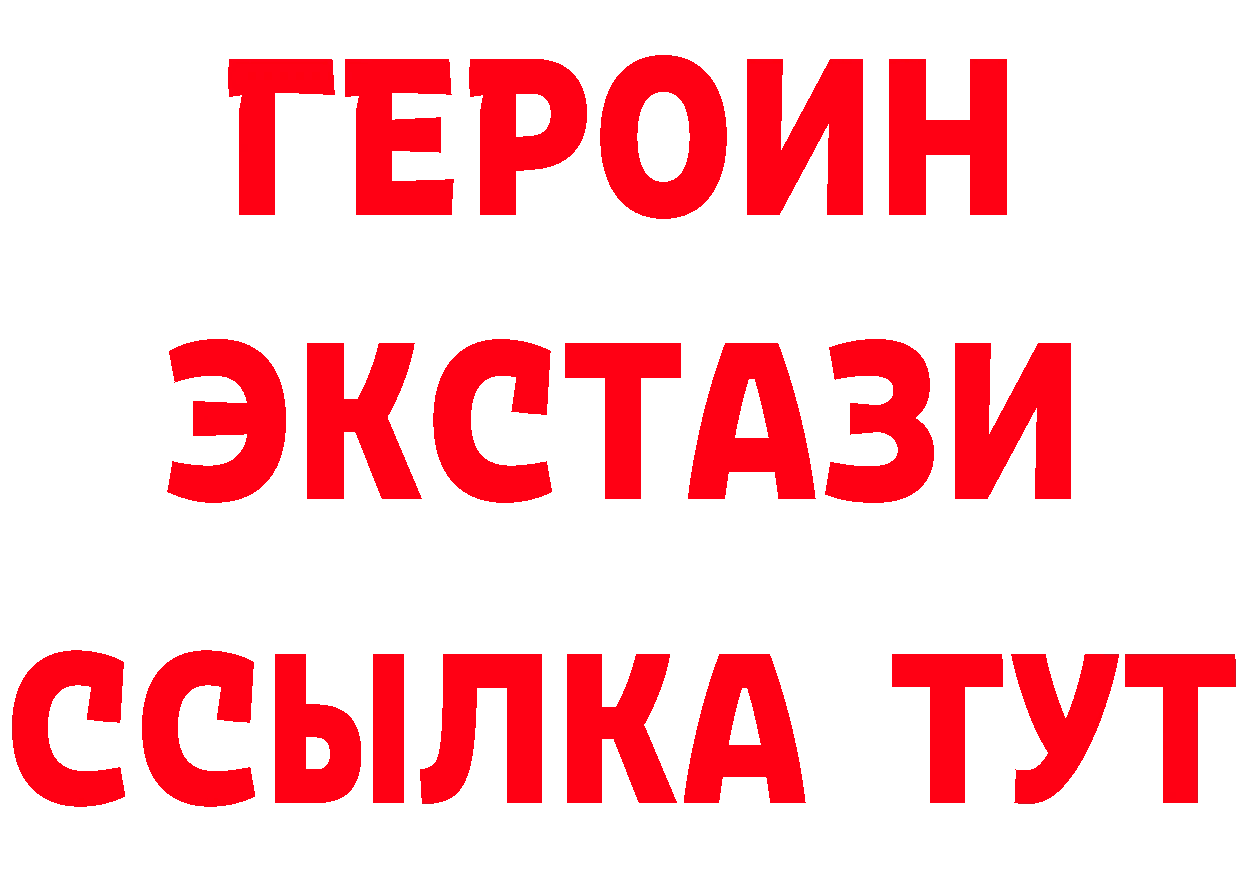 ГЕРОИН ЭКСТАЗИ ССЫЛКА ТУТ